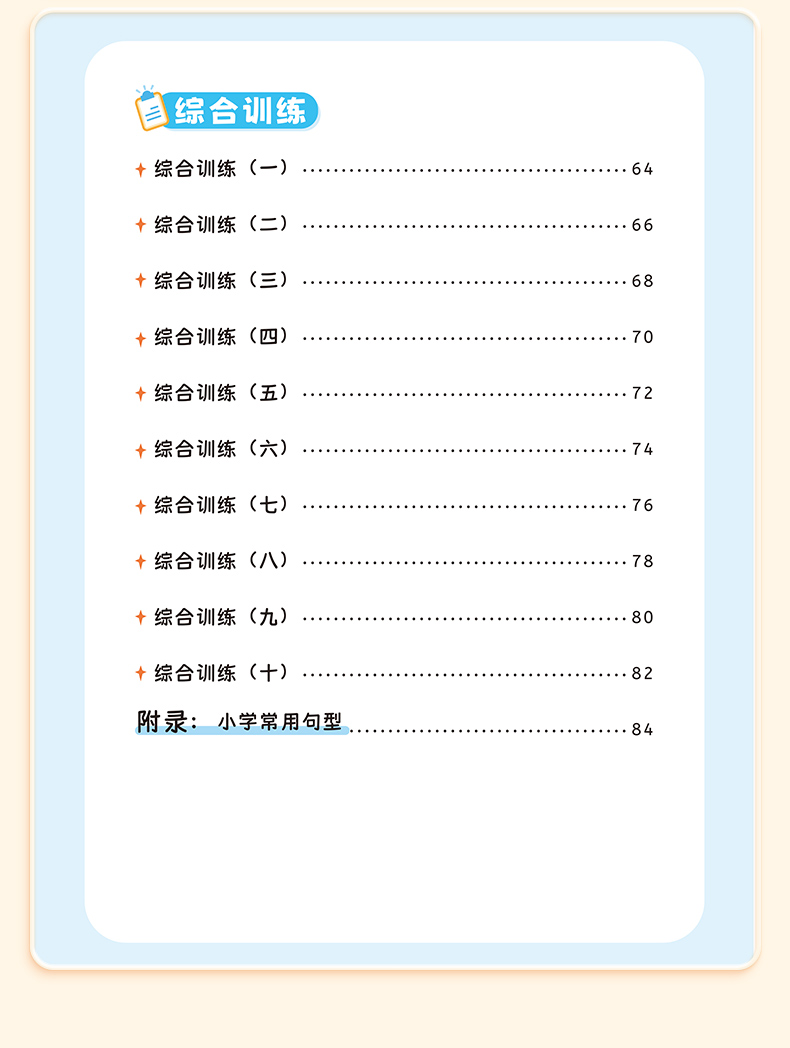 综合训练

综合训练（一）……64

综合训练（二）……66

综合训练（三）……68

综合训练（四）……70

综合训练（五）……72

综合训练（六）……74

综合训练（七）……76

综合训练（八）……78

综合训练（九）……80

综合训练（十）……82

附录：小学常用句型……84